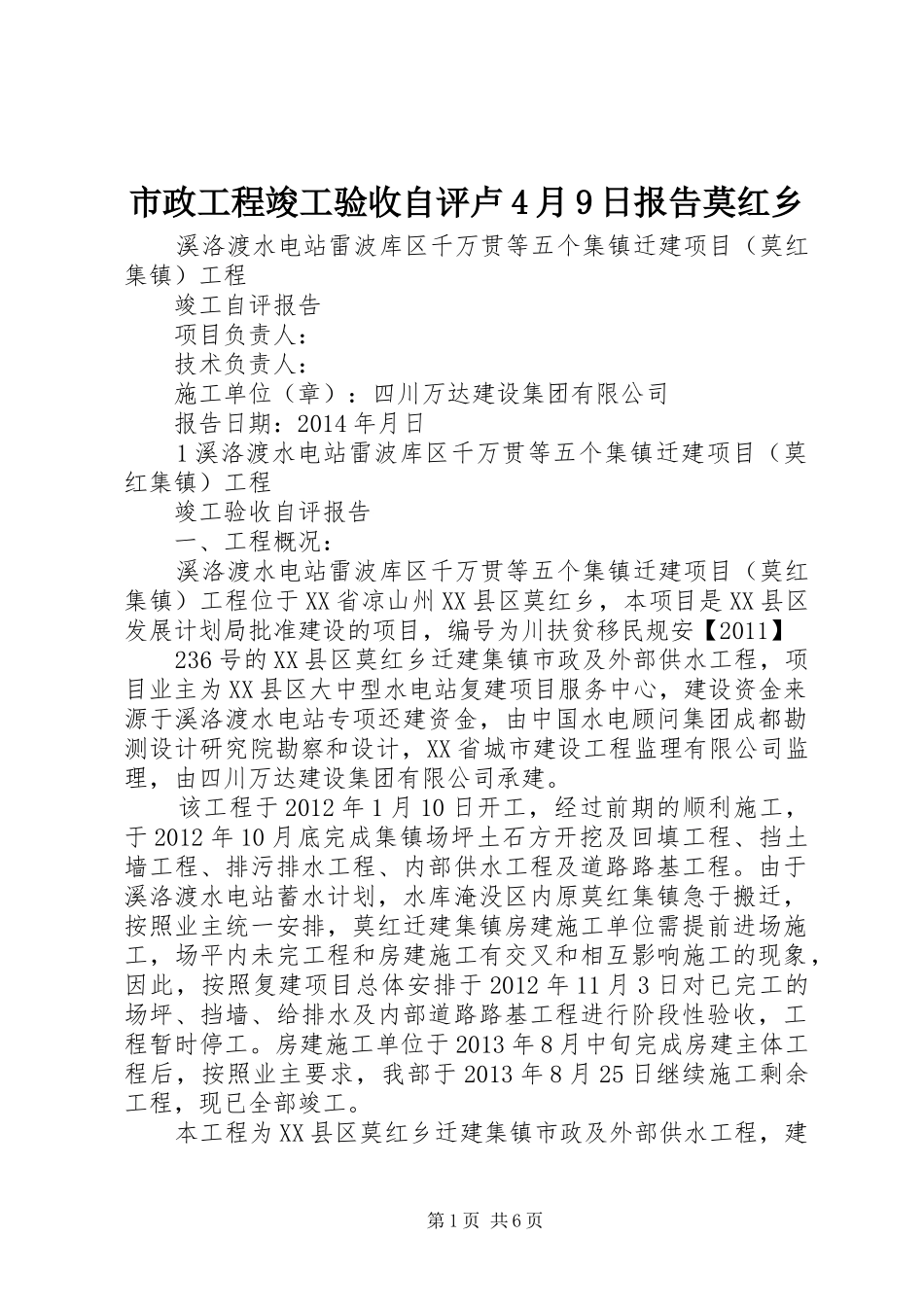 市政工程竣工验收自评卢4月9日报告莫红乡

溪洛渡水电站雷波库区千万贯等五个集镇迁建项目（莫红集镇）工程

竣工自评报告

项目负责人：

技术负责人：

施工单位（章）：四川万达建设集团有限公司

报告日期：2014年月日

1溪洛渡水电站雷波库区千万贯等五个集镇迁建项目（莫红集镇）工程

竣工验收自评报告

一、工程概况：

溪洛渡水电站雷波库区千万贯等五个集镇迁建项目（莫红集镇）工程位于XX省凉山州XX县区莫红乡，本项目是XX县区发展计划局批准建设的项目，编号为川扶贫移民规安【2011】

236号的XX县区莫红乡迁建集镇市政及外部供水工程，项目业主为XX县区大中型水电站复建项目服务中心，建设资金来源于溪洛渡水电站专项还建资金，由中国水电顾问集团成都勘测设计研究院勘察和设计，XX省城市建设工程监理有限公司监理，由四川万达建设集团有限公司承建。

该工程于2012年1月10日开工，经过前期的顺利施工，于2012年10月底完成集镇场坪土石方开挖及回填工程、挡土墙工程、排污排水工程、内部供水工程及道路路基工程。由于溪洛渡水电站蓄水计划，水库淹没区内原莫红集镇急于搬迁，按照业主统一安排，莫红迁建集镇房建施工单位需提前进场施工，场平内未完工程和房建施工有交叉和相互影响施工的现象，因此，按照复建项目总体安排于2012年11月3日对已完工的场坪、挡墙、给排水及内部道路路基工程进行阶段性验收，工程暂时停工。房建施工单位于2013年8月中旬完成房建主体工程后，按照业主要求，我部于2013年8月25日继续施工剩余工程，现已全部竣工。

本工程为XX县区莫红乡迁建集镇市政及外部供水工程，建

第1页 共6页